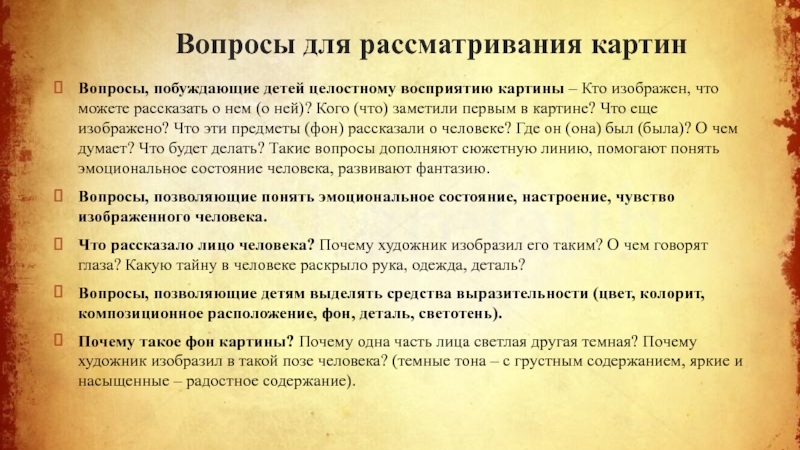 Вопросы для рассматривания картин

Вопросы, побуждающие детей целостному восприятию картины – Кто изображен, что можете рассказать о нем (о ней)? Кого (что) заметили первым в картине? Что еще изображено? Что эти предметы (фон) рассказали о человеке? Где он (она) был (была)? О чем думает? Что будет делать? Такие вопросы дополняют сюжетную линию, помогают понять эмоциональное состояние человека, развивают фантазию.

Вопросы, позволяющие понять эмоциональное состояние, настроение, чувство изображенного человека.

Что рассказало лицо человека? Почему художник изобразил его таким? О чем говорят глаза? Какую тайну в человеке раскрыло рука, одежда, деталь?

Вопросы, позволяющие детям выделять средства выразительности (цвет, колорит, композиционное расположение, фон, деталь, светотень).

Почему такое фон картины? Почему одна часть лица светлая другая темная? Почему художник изобразил в такой позе человека? (темные тона – с грустным содержанием, яркие и насыщенные – радостное содержание).